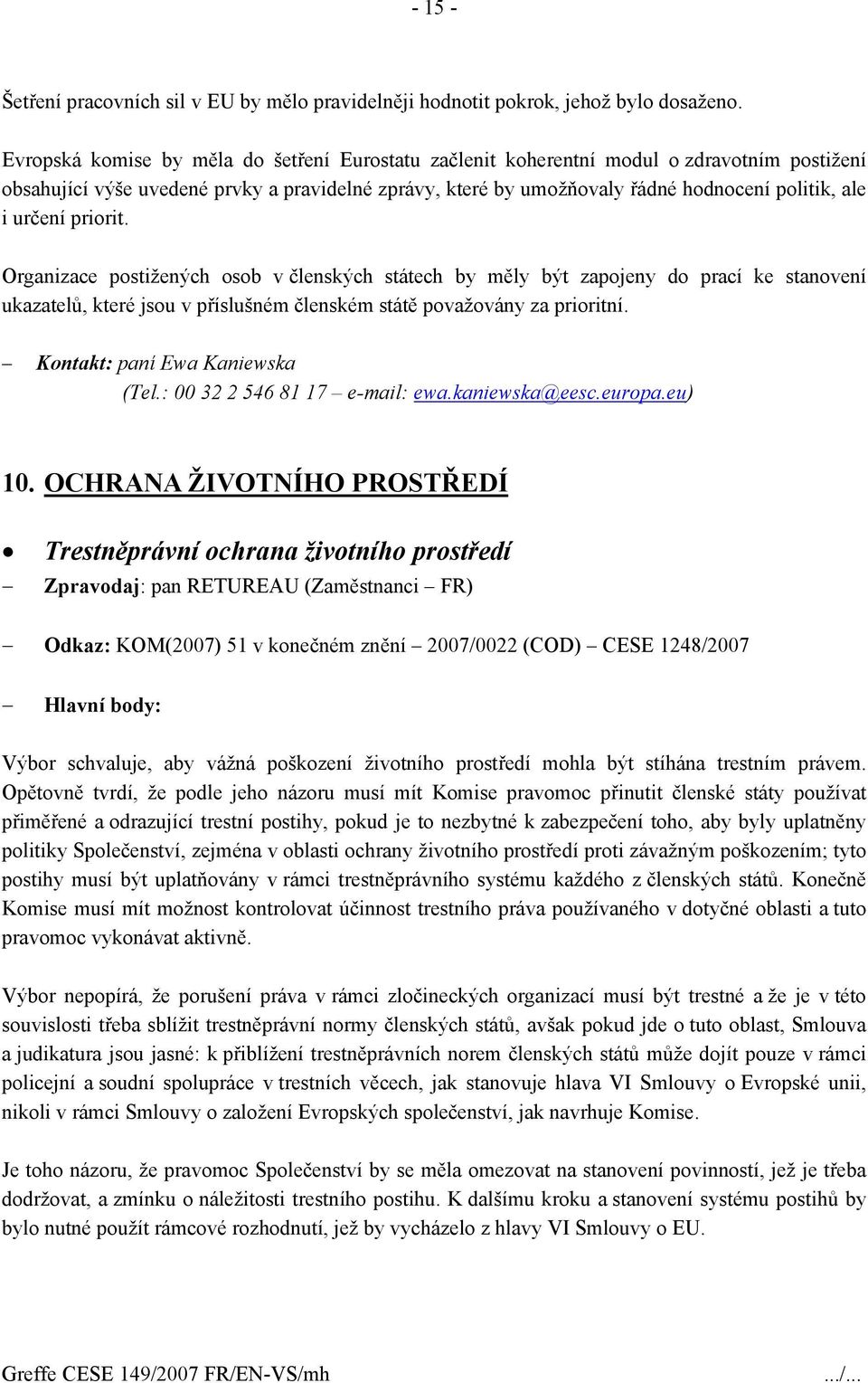 - 15 -

Šetření pracovních sil v EU by mělo pravidelněji hodnotit pokrok, jehož bylo dosaženo.

Evropská komise by měla do šetření Eurostatu začlenit koherentní modul o zdravotním postižení obsahující výše uvedené prvky a pravidelné zprávy, které by umožňovaly řádné hodnocení politik, ale i určení priorit.

Organizace postižených osob v členských státech by měly být zapojeny do prací ke stanovení ukazatelů, které jsou v příslušném členském státě považovány za prioritní.

– Kontakt: paní Ewa Kaniewska
(Tel.: 00 32 2 546 81 17 – e-mail: ewa.kaniewska@eesc.europa.eu)

10. OCHRANA ŽIVOTNÍHO PROSTŘEDÍ

• Trestněprávní ochrana životního prostředí

– Zpravodaj: pan RETUREAU (Zaměstnanci – FR)

– Odkaz: KOM(2007) 51 v konečném znění – 2007/0022 (COD) – CESE 1248/2007

– Hlavní body:

Výbor schvaluje, aby vážná poškození životního prostředí mohla být stíhána trestním právem. Opětovně tvrdí, že podle jeho názoru musí mít Komise pravomoc přinutit členské státy používat přiměřené a odrazující trestní postihy, pokud je to nezbytné k zabezpečení toho, aby byly uplatněny politiky Společenství, zejména v oblasti ochrany životního prostředí proti závažným poškozením; tyto postihy musí být uplatňovány v rámci trestněprávního systému každého z členských států. Konečně Komise musí mít možnost kontrolovat účinnost trestního práva používaného v dotyčné oblasti a tuto pravomoc vykonávat aktivně.

Výbor nepopírá, že porušení práva v rámci zločineckých organizací musí být trestné a že je v této souvislosti třeba sblížit trestněprávní normy členských států, avšak pokud jde o tuto oblast, Smlouva a judikatura jsou jasné: k přiblížení trestněprávních norem členských států může dojít pouze v rámci policejní a soudní spolupráce v trestních věcech, jak stanovuje hlava VI Smlouvy o Evropské unii, nikoli v rámci Smlouvy o založení Evropských společenství, jak navrhuje Komise.

Je toho názoru, že pravomoc Společenství by se měla omezovat na stanovení povinností, jež je třeba dodržovat, a zmínku o náležitosti trestního postihu. K dalšímu kroku a stanovení systému postihů by bylo nutné použít rámcové rozhodnutí, jež by vycházelo z hlavy VI Smlouvy o EU.

Greffe CESE 149/2007 FR/EN-VS/mh .../...